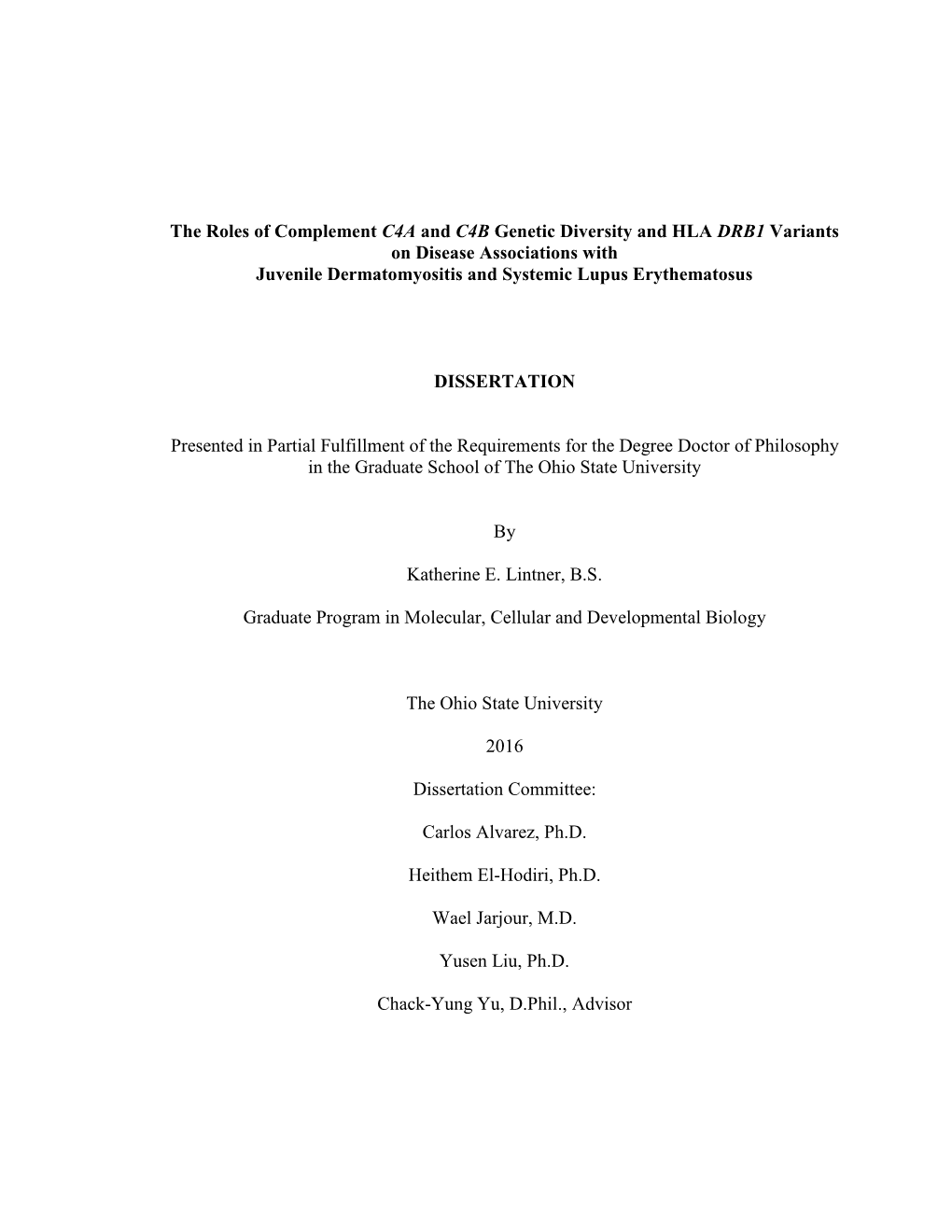 The Roles of Complement C4A and C4B Genetic Diversity and HLA DRB1 Variants on Disease Associations with Juvenile Dermatomyositis and Systemic Lupus Erythematosus

DISSERTATION

Presented in Partial Fulfillment of the Requirements for the Degree Doctor of Philosophy in the Graduate School of The Ohio State University

By

Katherine E. Lintner, B.S.

Graduate Program in Molecular, Cellular and Developmental Biology

The Ohio State University

2016

Dissertation Committee:

Carlos Alvarez, Ph.D.

Heithem El-Hodiri, Ph.D.

Wael Jarjour, M.D.

Yusen Liu, Ph.D.

Chack-Yung Yu, D.Phil., Advisor